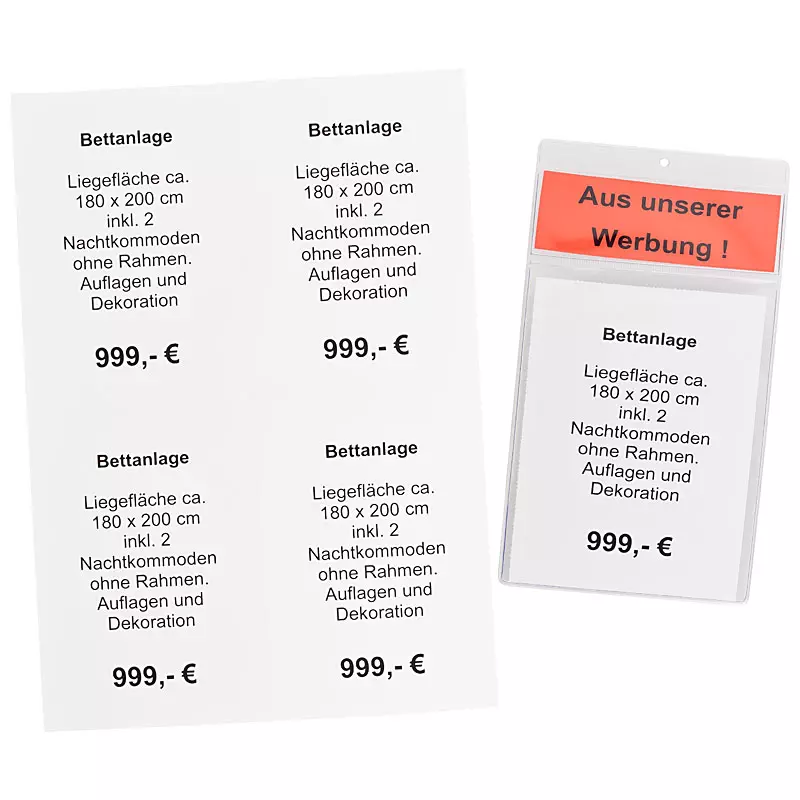 Bettanlage

Liegefläche ca. 180 x 200 cm inkl. 2 Nachtkommoden ohne Rahmen. Auflagen und Dekoration

999,- €

Bettanlage

Liegefläche ca. 180 x 200 cm inkl. 2 Nachtkommoden ohne Rahmen. Auflagen und Dekoration

999,- €

Bettanlage

Liegefläche ca. 180 x 200 cm inkl. 2 Nachtkommoden ohne Rahmen. Auflagen und Dekoration

999,- €

Bettanlage

Liegefläche ca. 180 x 200 cm inkl. 2 Nachtkommoden ohne Rahmen. Auflagen und Dekoration

999,- €

Aus unserer Werbung !

Bettanlage

Liegefläche ca. 180 x 200 cm inkl. 2 Nachtkommoden ohne Rahmen. Auflagen und Dekoration

999,- €